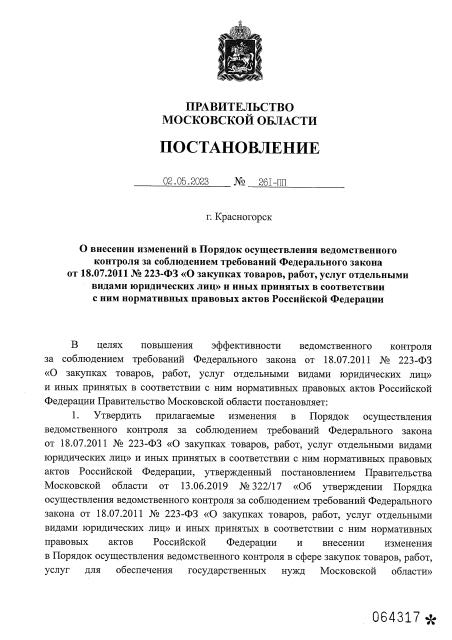 ПРАВИТЕЛЬСТВО
МОСКОВСКОЙ ОБЛАСТИ

ПОСТАНОВЛЕНИЕ

02.05.2023 № 261-ПП

г. Красногорск

О внесении изменений в Порядок осуществления ведомственного контроля за соблюдением требований Федерального закона от 18.07.2011 № 223-ФЗ «О закупках товаров, работ, услуг отдельными видами юридических лиц» и иных принятых в соответствии с ним нормативных правовых актов Российской Федерации

В целях повышения эффективности ведомственного контроля за соблюдением требований Федерального закона от 18.07.2011 № 223-ФЗ «О закупках товаров, работ, услуг отдельными видами юридических лиц» и иных принятых в соответствии с ним нормативных правовых актов Российской Федерации Правительство Московской области постановляет:

1. Утвердить прилагаемые изменения в Порядок осуществления ведомственного контроля за соблюдением требований Федерального закона от 18.07.2011 № 223-ФЗ «О закупках товаров, работ, услуг отдельными видами юридических лиц» и иных принятых в соответствии с ним нормативных правовых актов Российской Федерации, утвержденный постановлением Правительства Московской области от 13.06.2019 № 322/17 «Об утверждении Порядка осуществления ведомственного контроля за соблюдением требований Федерального закона от 18.07.2011 № 223-ФЗ «О закупках товаров, работ, услуг отдельными видами юридических лиц» и иных принятых в соответствии с ним нормативных правовых актов Российской Федерации и внесении изменения в Порядок осуществления ведомственного контроля в сфере закупок товаров, работ, услуг для обеспечения государственных нужд Московской области»

064317 *